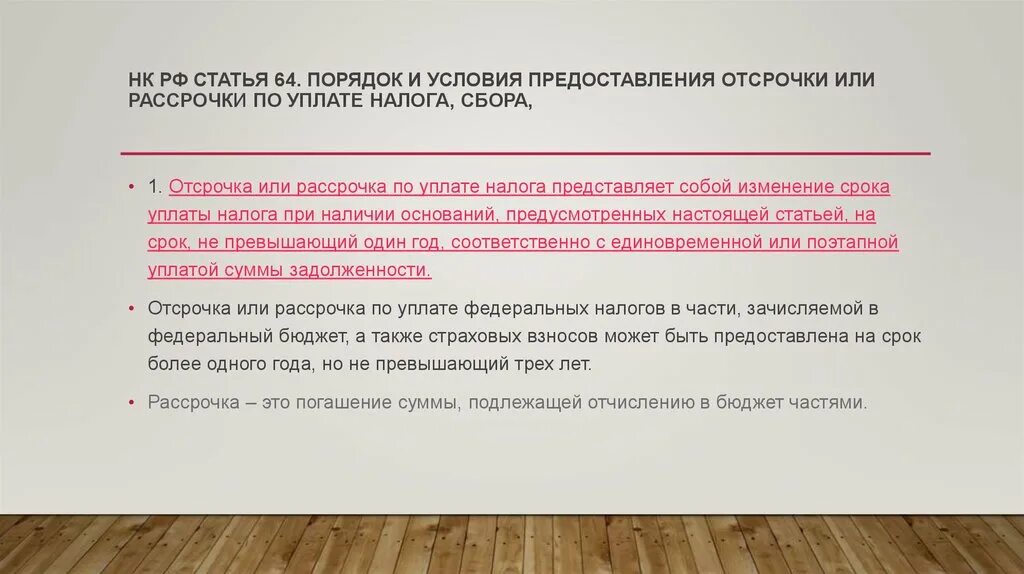 НК РФ СТАТЬЯ 64. ПОРЯДОК И УСЛОВИЯ ПРЕДОСТАВЛЕНИЯ ОТСРОЧКИ ИЛИ РАССРОЧКИ ПО УПЛАТЕ НАЛОГА, СБОРА,

• 1. Отсрочка или рассрочка по уплате налога представляет собой изменение срока уплаты налога при наличии оснований, предусмотренных настоящей статьей, на срок, не превышающий один год, соответственно с единовременной или поэтапной уплатой суммы задолженности.

• Отсрочка или рассрочка по уплате федеральных налогов в части, зачисляемой в федеральный бюджет, а также страховых взносов может быть предоставлена на срок более одного года, но не превышающий трех лет.

• Рассрочка – это погашение суммы, подлежащей отчислению в бюджет частями.